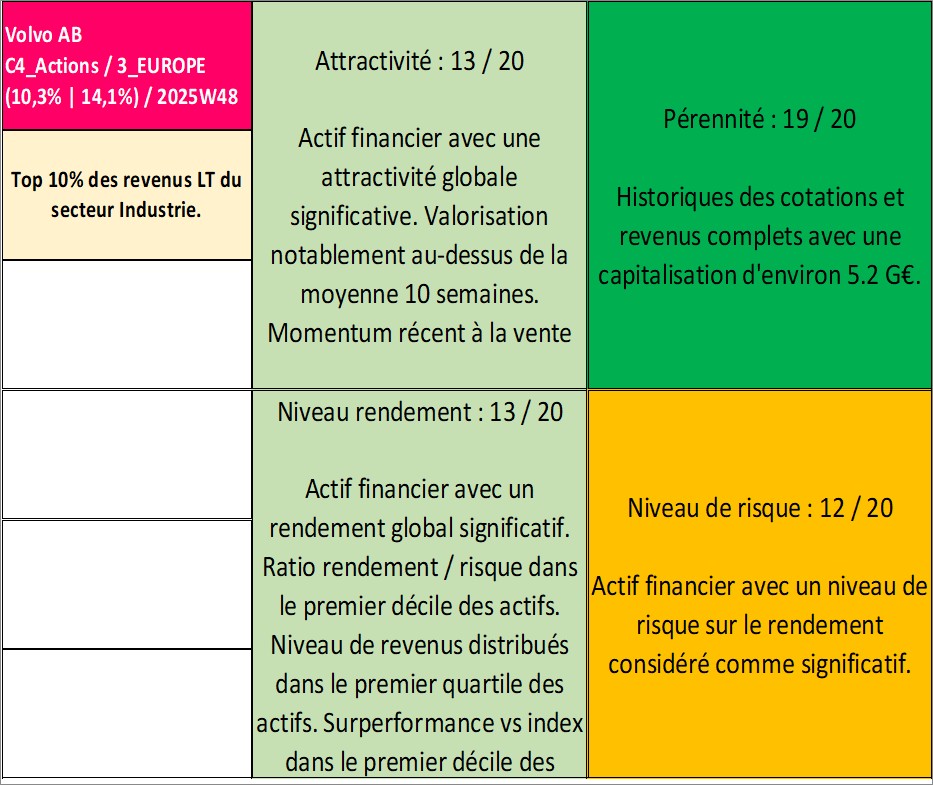 Volvo AB
C4_Actions / 3_EUROPE
(10,3% | 14,1%) / 2025W48

Top 10% des revenus LT du secteur Industrie.

Attractivité : 13 / 20

Actif financier avec une attractivité globale significative. Valorisation notablement au-dessus de la moyenne 10 semaines. Momentum récent à la vente

Pérennité : 19 / 20

Historiques des cotations et revenus complets avec une capitalisation d'environ 5.2 G€.

Niveau rendement : 13 / 20

Actif financier avec un rendement global significatif. Ratio rendement / risque dans le premier décile des actifs. Niveau de revenus distribués dans le premier quartile des actifs. Surperformance vs index dans le premier décile des

Niveau de risque : 12 / 20

Actif financier avec un niveau de risque sur le rendement considéré comme significatif.